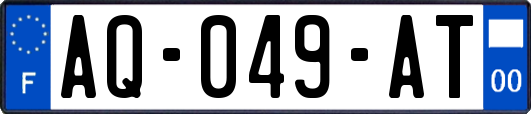 F
AQ-049-AT
00